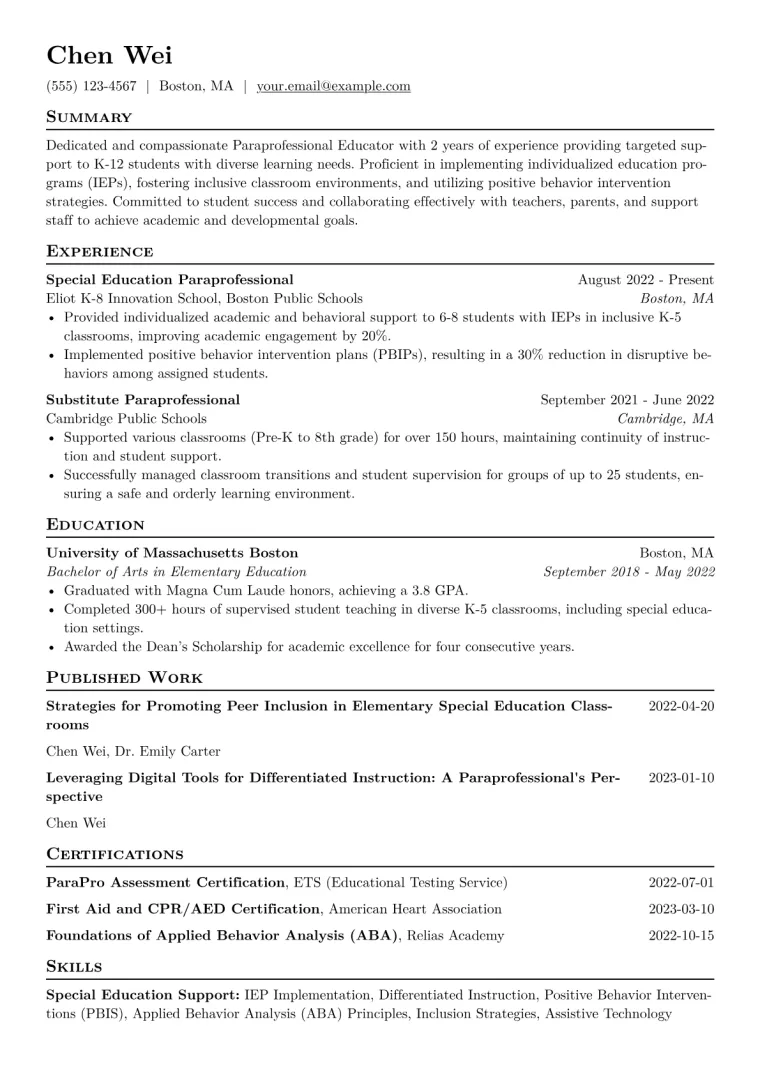 Chen Wei

(555) 123-4567 | Boston, MA | your.email@example.com

Summary

Dedicated and compassionate Paraprofessional Educator with 2 years of experience providing targeted support to K-12 students with diverse learning needs. Proficient in implementing individualized education programs (IEPs), fostering inclusive classroom environments, and utilizing positive behavior intervention strategies. Committed to student success and collaborating effectively with teachers, parents, and support staff to achieve academic and developmental goals.

Experience

Special Education Paraprofessional
August 2022 - Present
Eliot K-8 Innovation School, Boston Public Schools
Boston, MA
• Provided individualized academic and behavioral support to 6-8 students with IEPs in inclusive K-5 classrooms, improving academic engagement by 20%.
• Implemented positive behavior intervention plans (PBIPs), resulting in a 30% reduction in disruptive behaviors among assigned students.

Substitute Paraprofessional
September 2021 - June 2022
Cambridge Public Schools
Cambridge, MA
• Supported various classrooms (Pre-K to 8th grade) for over 150 hours, maintaining continuity of instruction and student support.
• Successfully managed classroom transitions and student supervision for groups of up to 25 students, ensuring a safe and orderly learning environment.

Education

University of Massachusetts Boston
Boston, MA
Bachelor of Arts in Elementary Education
September 2018 - May 2022
• Graduated with Magna Cum Laude honors, achieving a 3.8 GPA.
• Completed 300+ hours of supervised student teaching in diverse K-5 classrooms, including special education settings.
• Awarded the Dean's Scholarship for academic excellence for four consecutive years.

Published Work

Strategies for Promoting Peer Inclusion in Elementary Special Education Classrooms
2022-04-20
Chen Wei, Dr. Emily Carter

Leveraging Digital Tools for Differentiated Instruction: A Paraprofessional's Perspective
2023-01-10
Chen Wei

Certifications

ParaPro Assessment Certification, ETS (Educational Testing Service)
2022-07-01
First Aid and CPR/AED Certification, American Heart Association
2023-03-10
Foundations of Applied Behavior Analysis (ABA), Relias Academy
2022-10-15

Skills

Special Education Support: IEP Implementation, Differentiated Instruction, Positive Behavior Interventions (PBIS), Applied Behavior Analysis (ABA) Principles, Inclusion Strategies, Assistive Technology